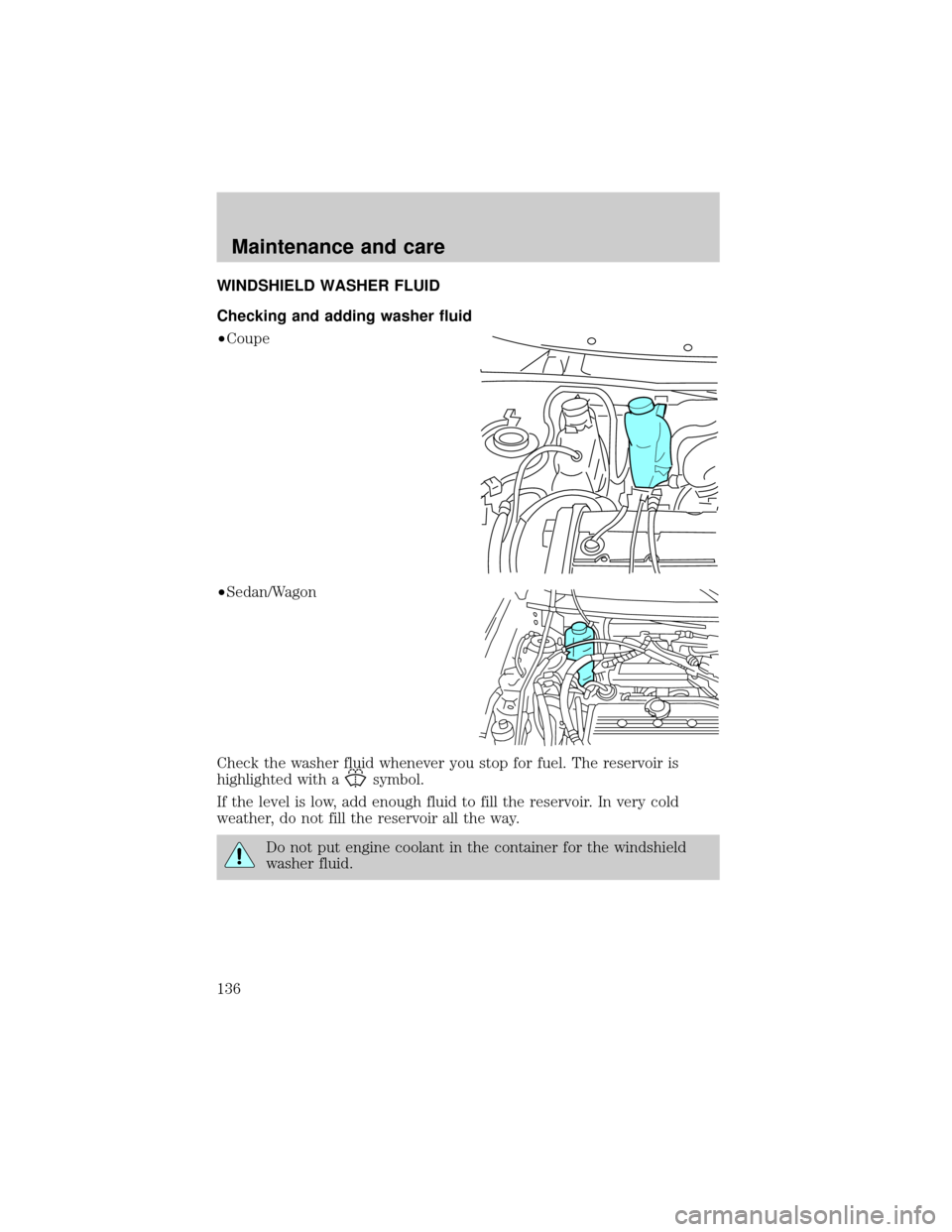 Maintenance and care

WINDSHIELD WASHER FLUID

Checking and adding washer fluid

•Coupe

•Sedan/Wagon

Check the washer fluid whenever you stop for fuel. The reservoir is highlighted with a symbol.

If the level is low, add enough fluid to fill the reservoir. In very cold weather, do not fill the reservoir all the way.

Do not put engine coolant in the container for the windshield washer fluid.

136

carmanualsonline.info